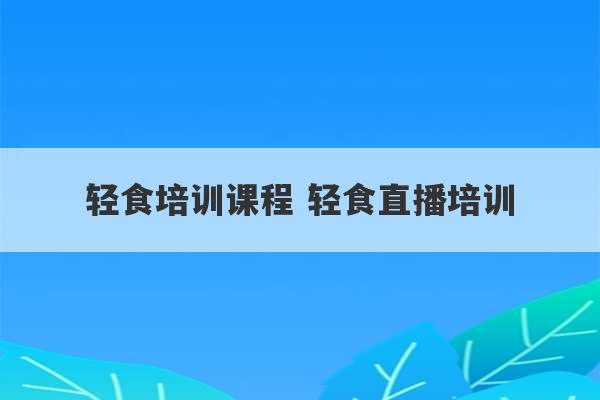 轻食培训课程 轻食直播培训